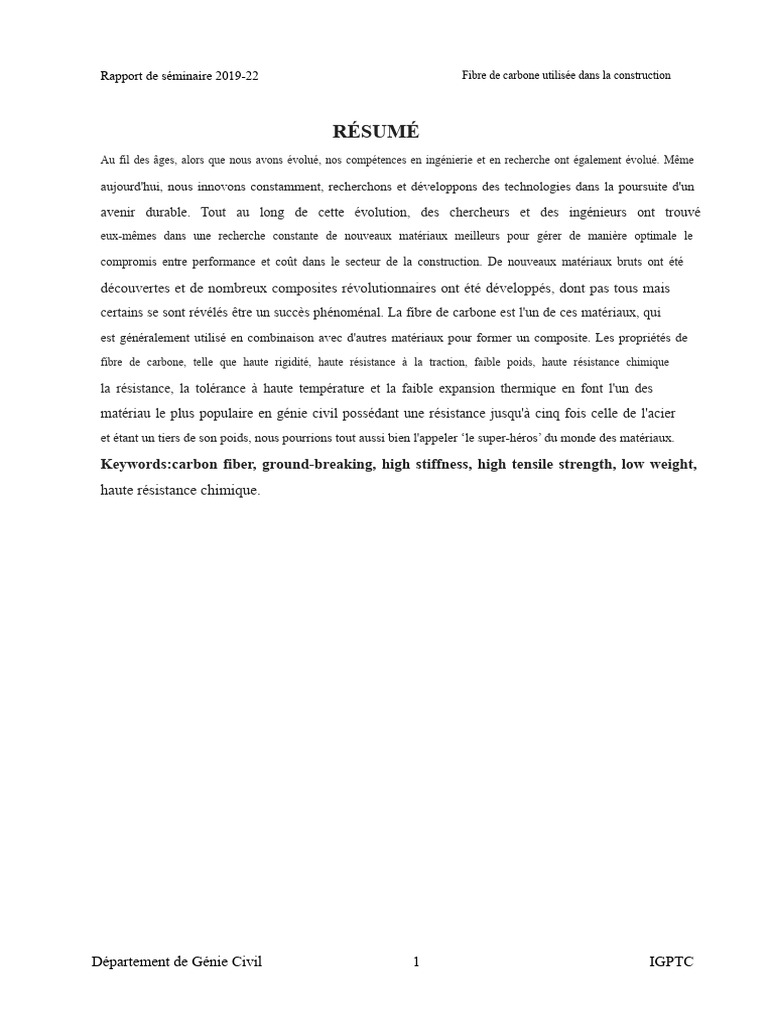 Rapport de séminaire 2019-22 Fibre de carbone utilisée dans la construction

RÉSUMÉ

Au fil des âges, alors que nous avons évolué, nos compétences en ingénierie et en recherche ont également évolué. Même aujourd'hui, nous innovons constamment, recherchons et développons des technologies dans la poursuite d'un avenir durable. Tout au long de cette évolution, des chercheurs et des ingénieurs ont trouvé eux-mêmes dans une recherche constante de nouveaux matériaux meilleurs pour gérer de manière optimale le compromis entre performance et coût dans le secteur de la construction. De nouveaux matériaux bruts ont été découvertes et de nombreux composites révolutionnaires ont été développés, dont pas tous mais certains se sont révélés être un succès phénoménal. La fibre de carbone est l'un de ces matériaux, qui est généralement utilisé en combinaison avec d'autres matériaux pour former un composite. Les propriétés de fibre de carbone, telle que haute rigidité, haute résistance à la traction, faible poids, haute résistance chimique la résistance, la tolérance à haute température et la faible expansion thermique en font l'un des matériau le plus populaire en génie civil possédant une résistance jusqu'à cinq fois celle de l'acier et étant un tiers de son poids, nous pourrions tout aussi bien l'appeler 'le super-héros' du monde des matériaux.

Keywords:carbon fiber, ground-breaking, high stiffness, high tensile strength, low weight, haute résistance chimique.

Département de Génie Civil 1 IGPTC